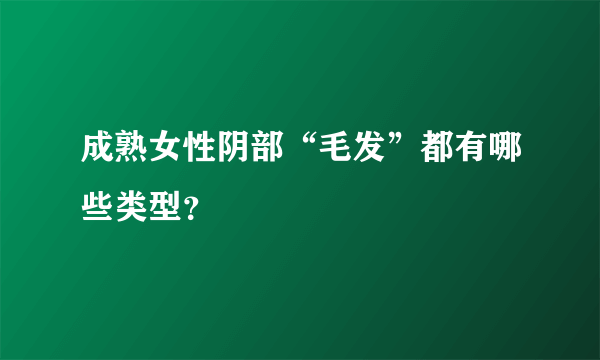 成熟女性阴部“毛发”都有哪些类型?